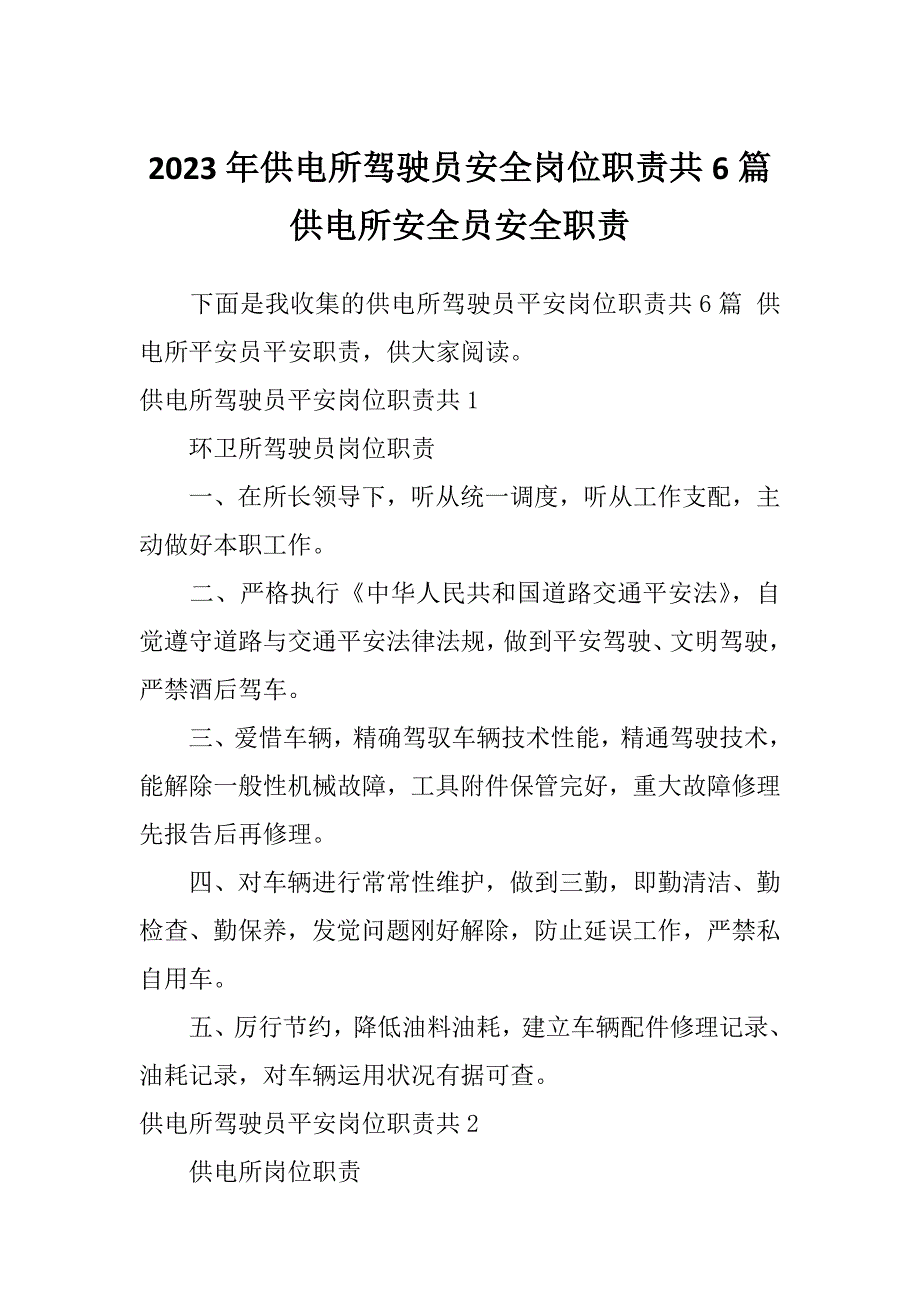 2023年供电所驾驶员安全岗位职责共6篇 供电所安全员安全职责

下面是我收集的供电所驾驶员平安岗位职责共6篇 供电所平安员平安职责，供大家阅读。

供电所驾驶员平安岗位职责共1

环卫所驾驶员岗位职责

一、在所长领导下，听从统一调度，听从工作支配，主动做好本职工作。

二、严格执行《中华人民共和国道路交通平安法》，自觉遵守道路与交通平安法律法规，做到平安驾驶、文明驾驶，严禁酒后驾车。

三、爱惜车辆，精确驾驭车辆技术性能，精通驾驶技术，能解除一般性机械故障，工具附件保管完好，重大故障修理先报告后再修理。

四、对车辆进行常常性维护，做到三勤，即勤清洁、勤检查、勤保养，发觉问题刚好解除，防止延误工作，严禁私自用车。

五、厉行节约，降低油料油耗，建立车辆配件修理记录、油耗记录，对车辆运用状况有据可查。

供电所驾驶员平安岗位职责共2

供电所岗位职责